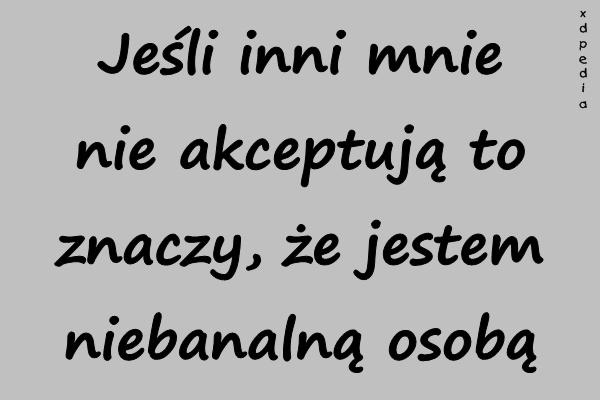 Jeśli inni mnie nie akceptują to znaczy, że jestem niebanalną osobą

xdpedia